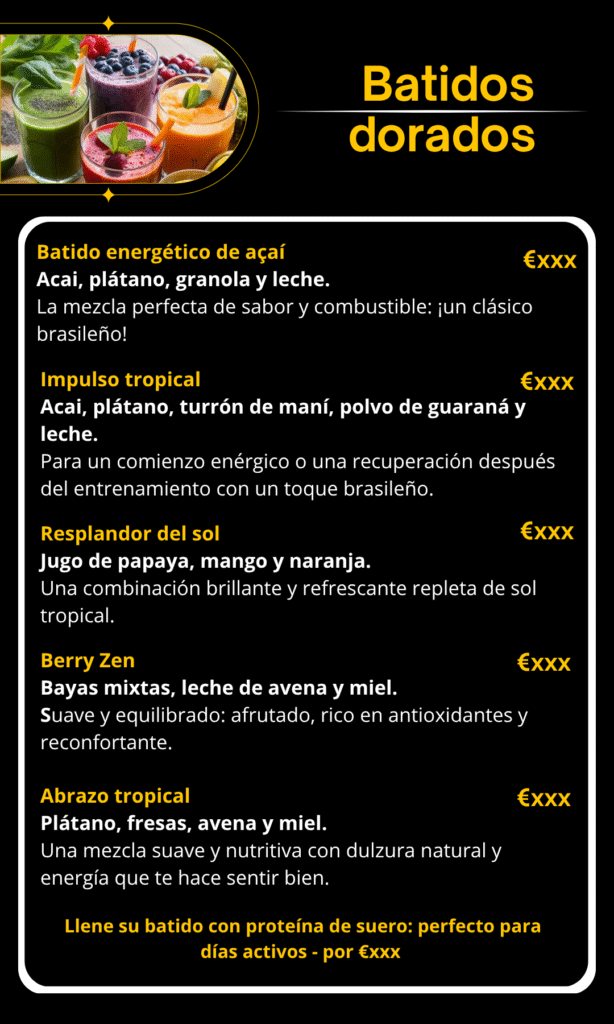 Batidos dorados

Batido energético de açaí
€xxx
Acai, plátano, granola y leche.
La mezcla perfecta de sabor y combustible: ¡un clásico brasileño!

Impulso tropical
€xxx
Acai, plátano, turrón de maní, polvo de guaraná y leche.
Para un comienzo enérgico o una recuperación después del entrenamiento con un toque brasileño.

Resplandor del sol
€xxx
Jugo de papaya, mango y naranja.
Una combinación brillante y refrescante repleta de sol tropical.

Berry Zen
€xxx
Bayas mixtas, leche de avena y miel.
Suave y equilibrado: afrutado, rico en antioxidantes y reconfortante.

Abrazo tropical
€xxx
Plátano, fresas, avena y miel.
Una mezcla suave y nutritiva con dulzura natural y energía que te hace sentir bien.

Llene su batido con proteína de suero: perfecto para días activos - por €xxx